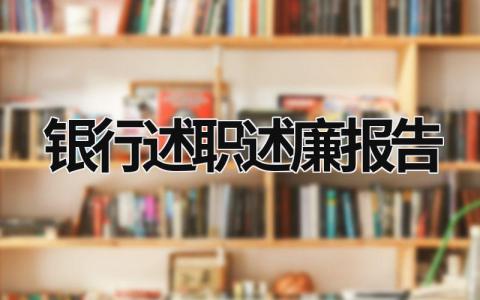 银行述职述廉报告